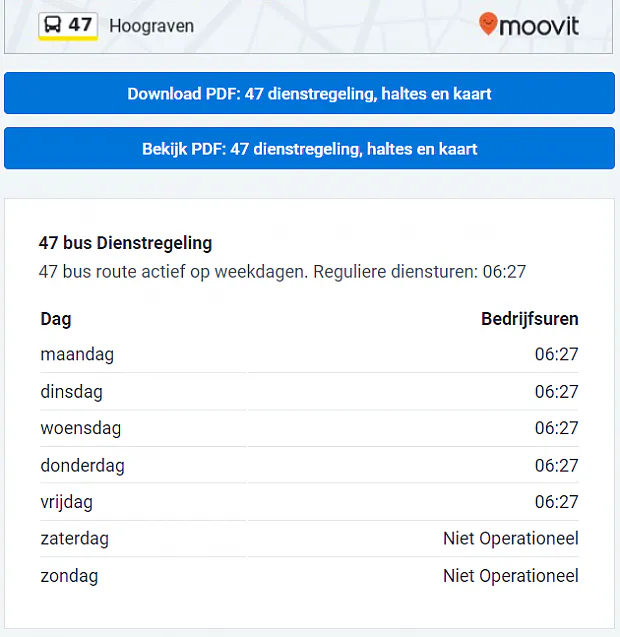 47 Hoograven

moovit

Download PDF: 47 dienstregeling, haltes en kaart

Bekijk PDF: 47 dienstregeling, haltes en kaart

47 bus Dienstregeling
47 bus route actief op weekdagen. Reguliere diensturen: 06:27

| Dag | Bedrijfsuren |
|---|---|
| maandag | 06:27 |
| dinsdag | 06:27 |
| woensdag | 06:27 |
| donderdag | 06:27 |
| vrijdag | 06:27 |
| zaterdag | Niet Operationeel |
| zondag | Niet Operationeel |